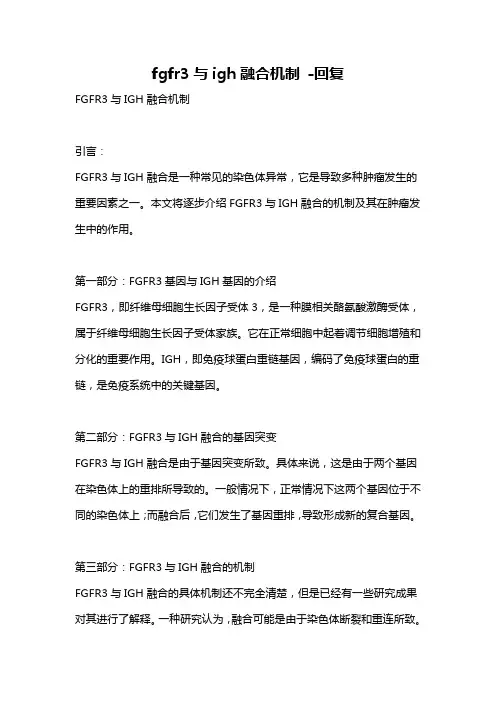 fgfr3 与 igh 融合机制 -回复

FGFR3 与 IGH 融合机制

引言：

FGFR3 与 IGH 融合是一种常见的染色体异常，它是导致多种肿瘤发生的重要因素之一。本文将逐步介绍 FGFR3 与 IGH 融合的机制及其在肿瘤发生中的作用。

第一部分：FGFR3 基因与 IGH 基因的介绍

FGFR3，即纤维母细胞生长因子受体 3，是一种膜相关酪氨酸激酶受体，属于纤维母细胞生长因子受体家族。它在正常细胞中起着调节细胞增殖和分化的重要作用。IGH，即免疫球蛋白重链基因，编码了免疫球蛋白的重链，是免疫系统中的关键基因。

第二部分：FGFR3 与 IGH 融合的基因突变

FGFR3 与 IGH 融合是由于基因突变所致。具体来说，这是由于两个基因在染色体上的重排所导致的。一般情况下，正常情况下这两个基因位于不同的染色体上；而融合后，它们发生了基因重排，导致形成新的复合基因。

第三部分：FGFR3 与 IGH 融合的机制

FGFR3 与 IGH 融合的具体机制还不完全清楚，但是已经有一些研究成果对其进行了解释。一种研究认为，融合可能是由于染色体断裂和重连所致。